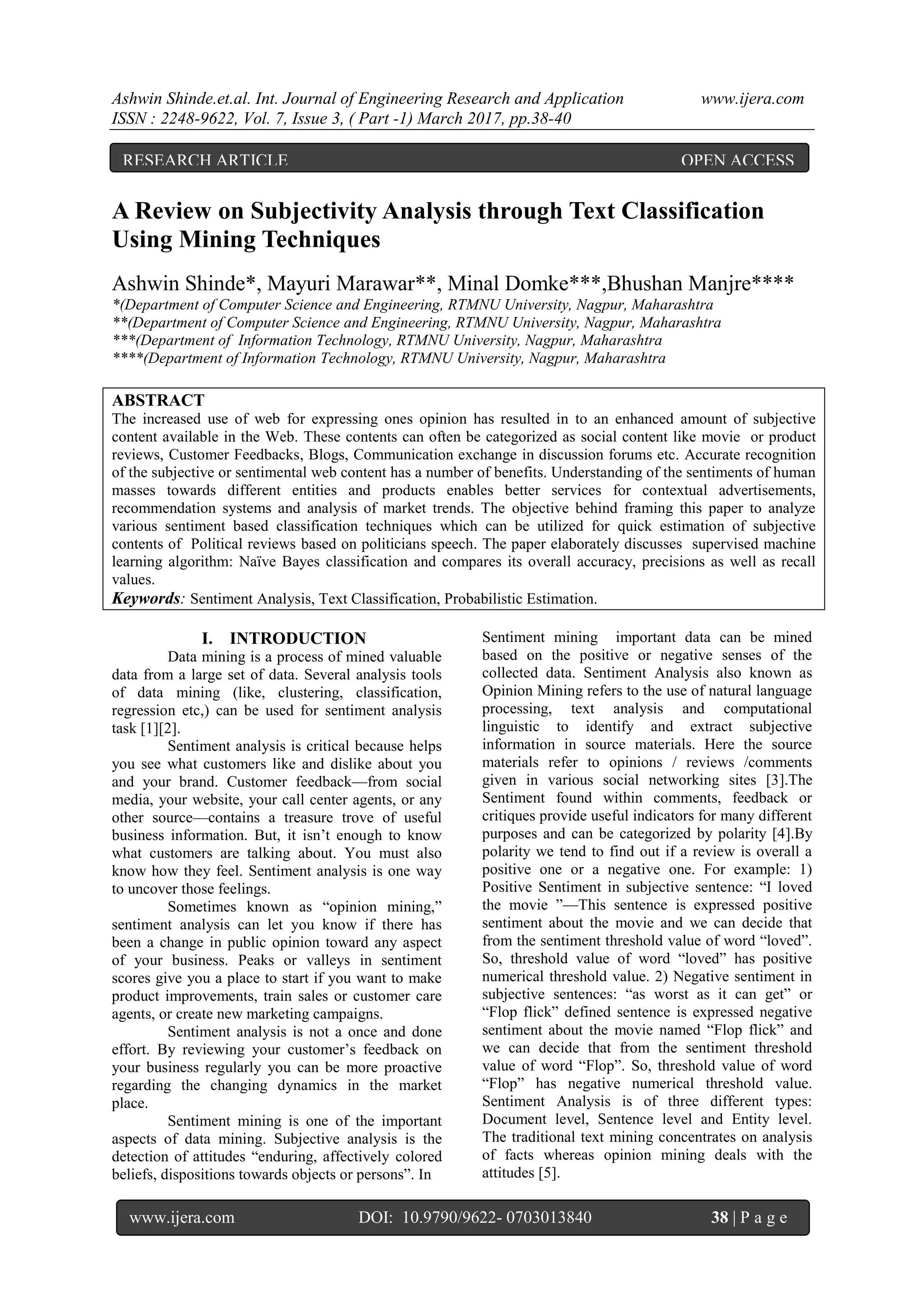 Ashwin Shinde.et.al. Int. Journal of Engineering Research and Application www.ijera.com
ISSN : 2248-9622, Vol. 7, Issue 3, ( Part -1) March 2017, pp.38-40

RESEARCH ARTICLE OPEN ACCESS

A Review on Subjectivity Analysis through Text Classification Using Mining Techniques

Ashwin Shinde*, Mayuri Marawar**, Minal Domke***,Bhushan Manjre****
*(Department of Computer Science and Engineering, RTMNU University, Nagpur, Maharashtra
**(Department of Computer Science and Engineering, RTMNU University, Nagpur, Maharashtra
***(Department of Information Technology, RTMNU University, Nagpur, Maharashtra
****(Department of Information Technology, RTMNU University, Nagpur, Maharashtra

ABSTRACT
The increased use of web for expressing ones opinion has resulted in to an enhanced amount of subjective content available in the Web. These contents can often be categorized as social content like movie or product reviews, Customer Feedbacks, Blogs, Communication exchange in discussion forums etc. Accurate recognition of the subjective or sentimental web content has a number of benefits. Understanding of the sentiments of human masses towards different entities and products enables better services for contextual advertisements, recommendation systems and analysis of market trends. The objective behind framing this paper to analyze various sentiment based classification techniques which can be utilized for quick estimation of subjective contents of Political reviews based on politicians speech. The paper elaborately discusses supervised machine learning algorithm: Naïve Bayes classification and compares its overall accuracy, precisions as well as recall values.
Keywords: Sentiment Analysis, Text Classification, Probabilistic Estimation.

I. INTRODUCTION
Data mining is a process of mined valuable data from a large set of data. Several analysis tools of data mining (like, clustering, classification, regression etc,) can be used for sentiment analysis task [1][2].

Sentiment analysis is critical because helps you see what customers like and dislike about you and your brand. Customer feedback—from social media, your website, your call center agents, or any other source—contains a treasure trove of useful business information. But, it isn't enough to know what customers are talking about. You must also know how they feel. Sentiment analysis is one way to uncover those feelings.

Sometimes known as "opinion mining," sentiment analysis can let you know if there has been a change in public opinion toward any aspect of your business. Peaks or valleys in sentiment scores give you a place to start if you want to make product improvements, train sales or customer care agents, or create new marketing campaigns.

Sentiment analysis is not a once and done effort. By reviewing your customer's feedback on your business regularly you can be more proactive regarding the changing dynamics in the market place.

Sentiment mining is one of the important aspects of data mining. Subjective analysis is the detection of attitudes "enduring, affectively colored beliefs, dispositions towards objects or persons". In Sentiment mining important data can be mined based on the positive or negative senses of the collected data. Sentiment Analysis also known as Opinion Mining refers to the use of natural language processing, text analysis and computational linguistic to identify and extract subjective information in source materials. Here the source materials refer to opinions / reviews /comments given in various social networking sites [3].The Sentiment found within comments, feedback or critiques provide useful indicators for many different purposes and can be categorized by polarity [4].By polarity we tend to find out if a review is overall a positive one or a negative one. For example: 1) Positive Sentiment in subjective sentence: "I loved the movie "—This sentence is expressed positive sentiment about the movie and we can decide that from the sentiment threshold value of word "loved". So, threshold value of word "loved" has positive numerical threshold value. 2) Negative sentiment in subjective sentences: "as worst as it can get" or "Flop flick" defined sentence is expressed negative sentiment about the movie named "Flop flick" and we can decide that from the sentiment threshold value of word "Flop". So, threshold value of word "Flop" has negative numerical threshold value. Sentiment Analysis is of three different types: Document level, Sentence level and Entity level. The traditional text mining concentrates on analysis of facts whereas opinion mining deals with the attitudes [5].

www.ijera.com DOI: 10.9790/9622- 0703013840 38 | P a g e